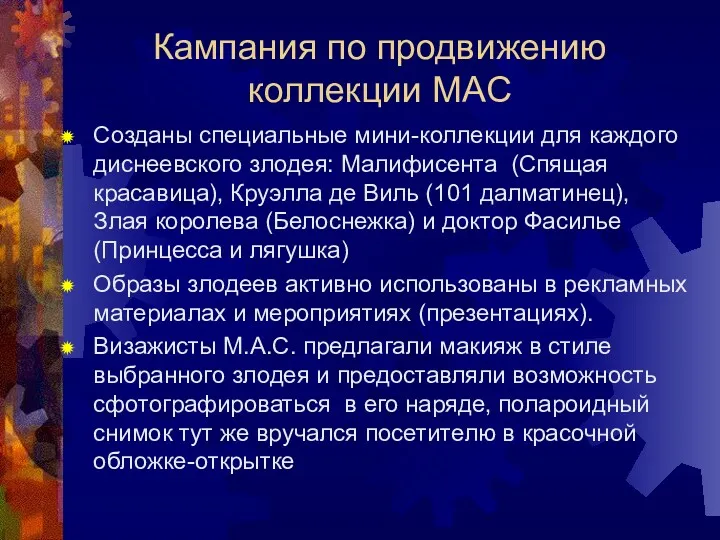 Кампания по продвижению коллекции МАС

Созданы специальные мини-коллекции для каждого диснеевского злодея: Малифисента (Спящая красавица), Круэлла де Виль (101 далматинец), Злая королева (Белоснежка) и доктор Фасилье (Принцесса и лягушка)

Образы злодеев активно использованы в рекламных материалах и мероприятиях (презентациях).

Визажисты М.А.С. предлагали макияж в стиле выбранного злодея и предоставляли возможность сфотографироваться в его наряде, полароидный снимок тут же вручался посетителю в красочной обложке-открытке